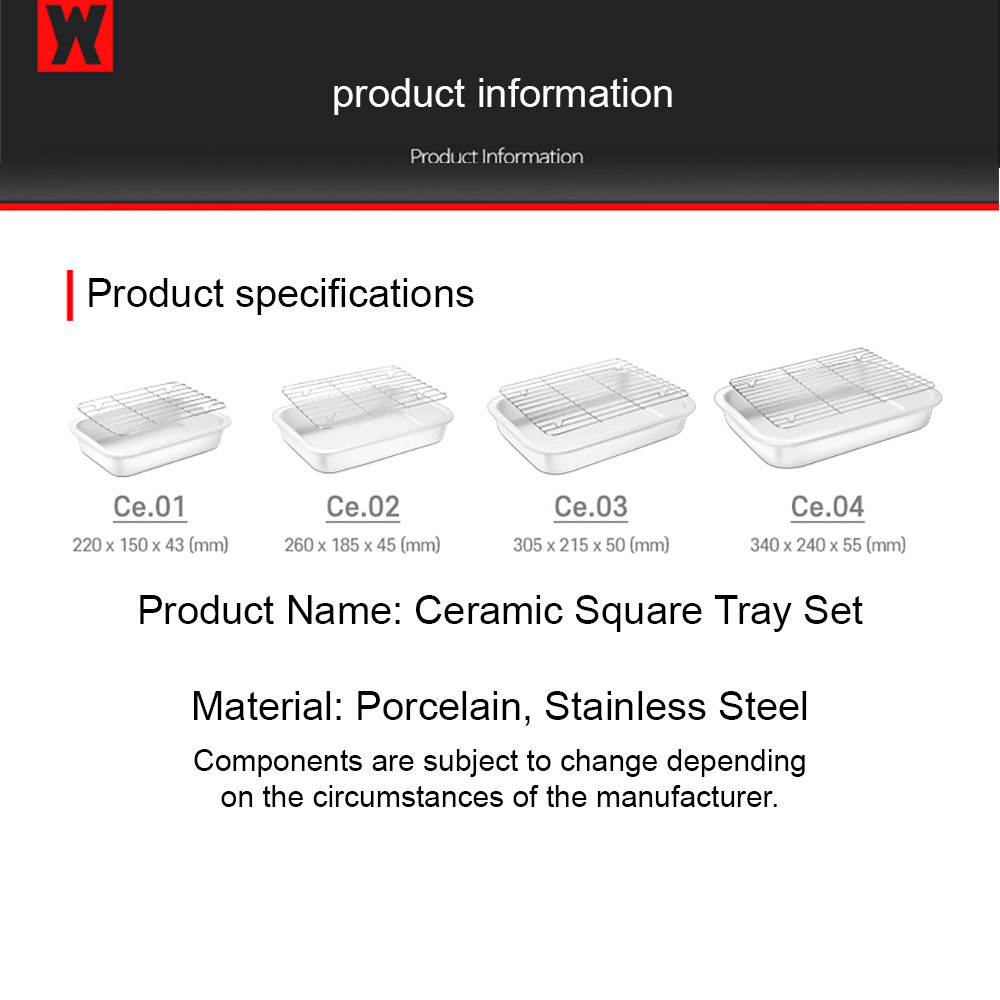 W

product information

Product Information

Product specifications

Ce.01
220 x 150 x 43 (mm)

Ce.02
260 x 185 x 45 (mm)

Ce.03
305 x 215 x 50 (mm)

Ce.04
340 x 240 x 55 (mm)

Product Name: Ceramic Square Tray Set

Material: Porcelain, Stainless Steel

Components are subject to change depending on the circumstances of the manufacturer.